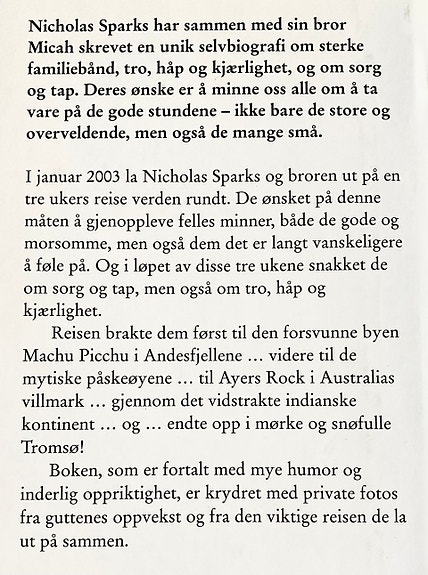 Nicholas Sparks har sammen med sin bror Micah skrevet en unik selvbiografi om sterke familiebånd, tro, håp og kjærlighet, og om sorg og tap. Deres ønske er å minne oss alle om å ta vare på de gode stundene – ikke bare de store og overveldende, men også de mange små.

I januar 2003 la Nicholas Sparks og broren ut på en tre ukers reise verden rundt. De ønsket på denne måten å gjenoppleve felles minner, både de gode og morsomme, men også dem det er langt vanskeligere å føle på. Og i løpet av disse tre ukene snakket de om sorg og tap, men også om tro, håp og kjærlighet.

Reisen brakte dem først til den forsvunne byen Machu Picchu i Andesfjellene … videre til de mytiske påskeøyene … til Ayers Rock i Australias villmark … gjennom det vidstrakte indianske kontinent … og … endte opp i mørke og snøfulle Tromsø!

Boken, som er fortalt med mye humor og inderlig oppriktighet, er krydret med private fotos fra guttenes oppvekst og fra den viktige reisen de la ut på sammen.